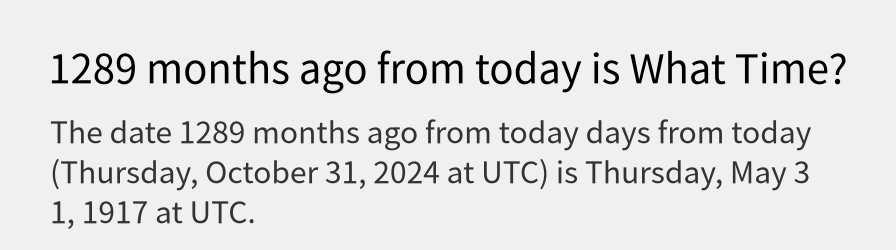 1289 months ago from today is What Time?

The date 1289 months ago from today days from today (Thursday, October 31, 2024 at UTC) is Thursday, May 3 1, 1917 at UTC.